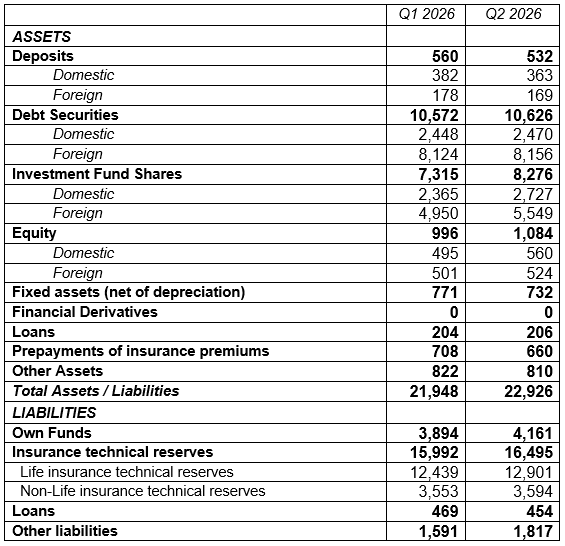 | | Q1 2026 | Q2 2026 |
|---|---|---|
| ASSETS | | |
| Deposits | 560 | 532 |
| Domestic | 382 | 363 |
| Foreign | 178 | 169 |
| Debt Securities | 10,572 | 10,626 |
| Domestic | 2,448 | 2,470 |
| Foreign | 8,124 | 8,156 |
| Investment Fund Shares | 7,315 | 8,276 |
| Domestic | 2,365 | 2,727 |
| Foreign | 4,950 | 5,549 |
| Equity | 996 | 1,084 |
| Domestic | 495 | 560 |
| Foreign | 501 | 524 |
| Fixed assets (net of depreciation) | 771 | 732 |
| Financial Derivatives | 0 | 0 |
| Loans | 204 | 206 |
| Prepayments of insurance premiums | 708 | 660 |
| Other Assets | 822 | 810 |
| Total Assets / Liabilities | 21,948 | 22,926 |
| LIABILITIES | | |
| Own Funds | 3,894 | 4,161 |
| Insurance technical reserves | 15,992 | 16,495 |
| Life insurance technical reserves | 12,439 | 12,901 |
| Non-Life insurance technical reserves | 3,553 | 3,594 |
| Loans | 469 | 454 |
| Other liabilities | 1,591 | 1,817 |